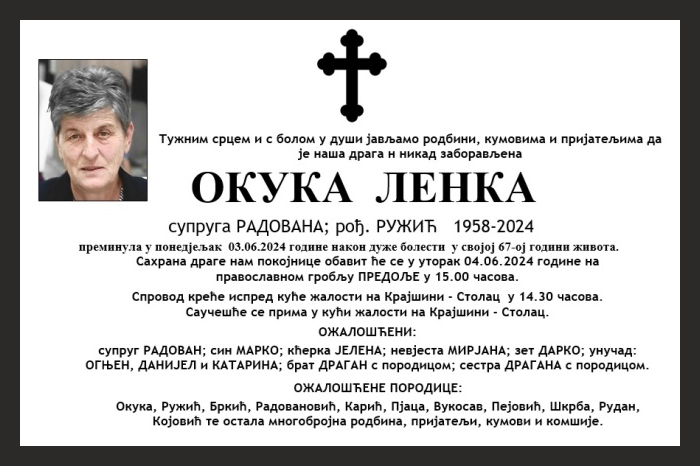 Тужним срцем и с болом у души јављамо родбини, кумовима и пријатељима да је наша драга н никад заборављена

ОКУКА ЛЕНКА

супруга РАДОВАНА; рођ. РУЖИЋ 1958-2024

преминула у понедјељак 03.06.2024 године након дуже болести у својој 67-ој години живота.
Сахрана драге нам покојнице обавит ће се у уторак 04.06.2024 године на православном гробљу ПРЕДОЉЕ у 15.00 часова.

Спровод креће испред куће жалости на Крајшини - Столац у 14.30 часова.
Саучешће се прима у кући жалости на Крајшини - Столац.

ОЖАЛОШЋЕНИ:

супруг РАДОВАН; син МАРКО; кћерка ЈЕЛЕНА; невјеста МИРЈАНА; зет ДАРКО; унучад: ОГЊЕН, ДАНИЈЕЛ и КАТАРИНА; брат ДРАГАН с породицом; сестра ДРАГАНА с породицом.

ОЖАЛОШЋЕНЕ ПОРОДИЦЕ:

Окука, Ружић, Бркић, Радовановић, Карић, Пјаца, Вукосав, Пејовић, Шкрба, Рудан, Којовић те остала многобројна родбина, пријатељи, кумови и комшије.